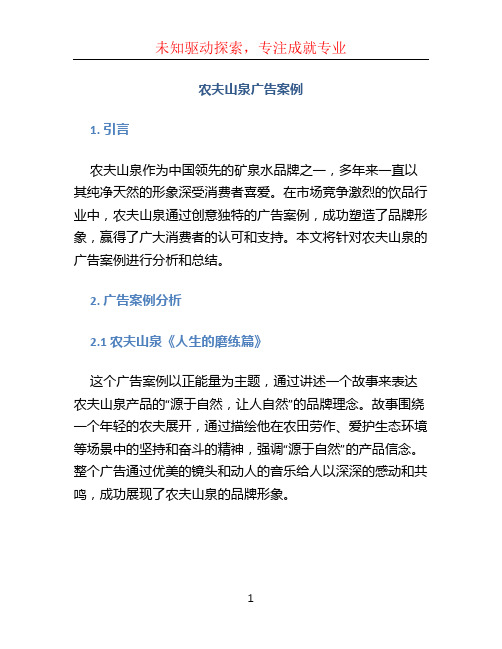 未知驱动探索，专注成就专业

农夫山泉广告案例

1. 引言

农夫山泉作为中国领先的矿泉水品牌之一，多年来一直以其纯净天然的形象深受消费者喜爱。在市场竞争激烈的饮品行业中，农夫山泉通过创意独特的广告案例，成功塑造了品牌形象，赢得了广大消费者的认可和支持。本文将针对农夫山泉的广告案例进行分析和总结。

2. 广告案例分析

2.1 农夫山泉《人生的磨练篇》

这个广告案例以正能量为主题，通过讲述一个故事来表达农夫山泉产品的“源于自然，让人自然”的品牌理念。故事围绕一个年轻的农夫展开，通过描绘他在农田劳作、爱护生态环境等场景中的坚持和奋斗的精神，强调“源于自然”的产品信念。整个广告通过优美的镜头和动人的音乐给人以深深的感动和共鸣，成功展现了农夫山泉的品牌形象。

1